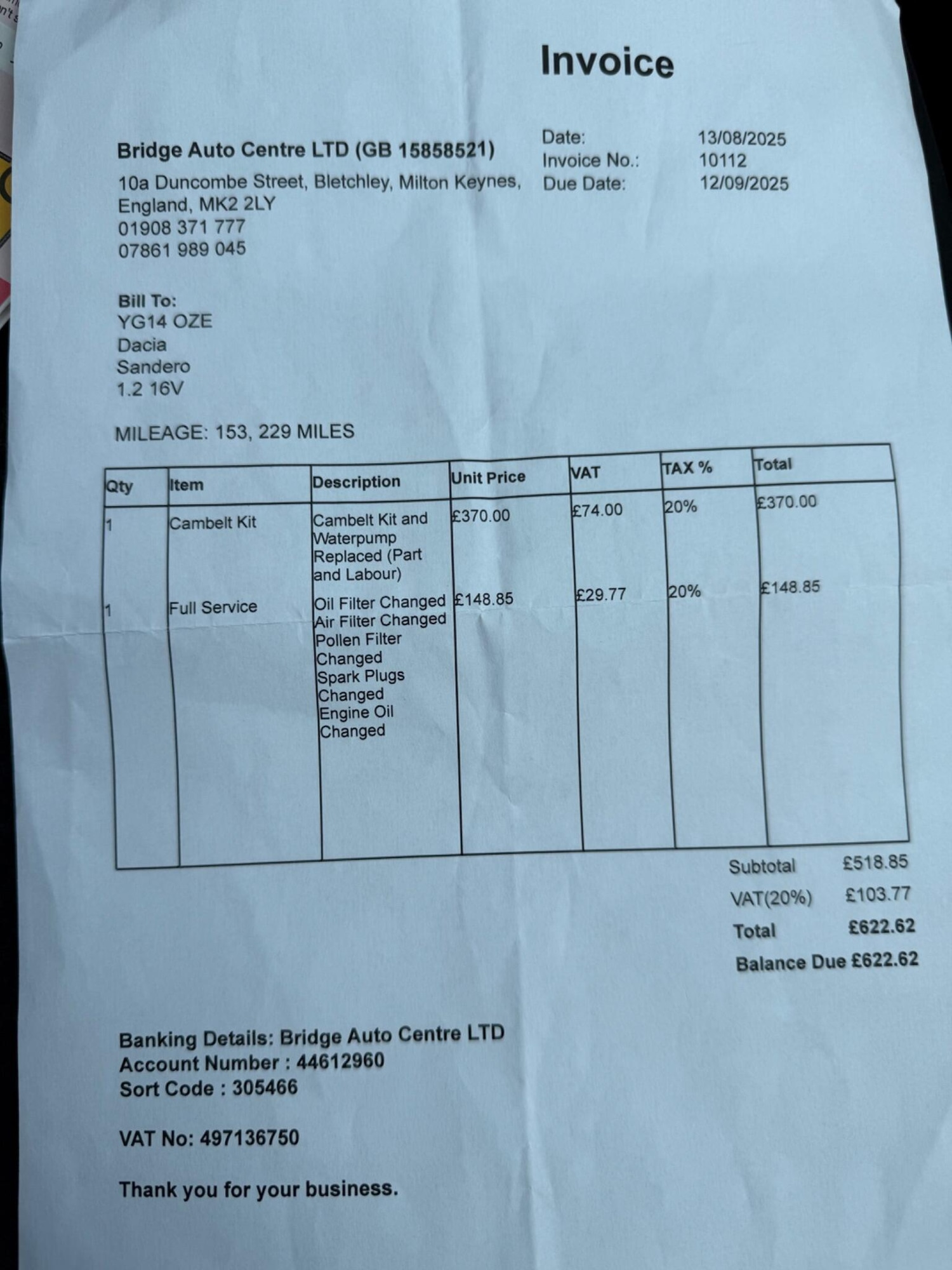 Invoice

Bridge Auto Centre LTD (GB 15858521)
10a Duncombe Street, Bletchley, Milton Keynes, England, MK2 2LY
01908 371 777
07861 989 045

Date: 13/08/2025
Invoice No.: 10112
Due Date: 12/09/2025

Bill To:
YG14 OZE
Dacia
Sandero
1.2 16V

MILEAGE: 153, 229 MILES

| Qty | Item | Description | Unit Price | VAT | TAX % | Total |
|---|---|---|---|---|---|---|
| 1 | Cambelt Kit | Cambelt Kit and Waterpump Replaced (Part and Labour) | £370.00 | £74.00 | 20% | £370.00 |
| 1 | Full Service | Oil Filter Changed Air Filter Changed Pollen Filter Changed Spark Plugs Changed Engine Oil Changed | £148.85 | £29.77 | 20% | £148.85 |

Subtotal £518.85
VAT(20%) £103.77
Total £622.62
Balance Due £622.62

Banking Details: Bridge Auto Centre LTD
Account Number : 44612960
Sort Code : 305466

VAT No: 497136750

Thank you for your business.